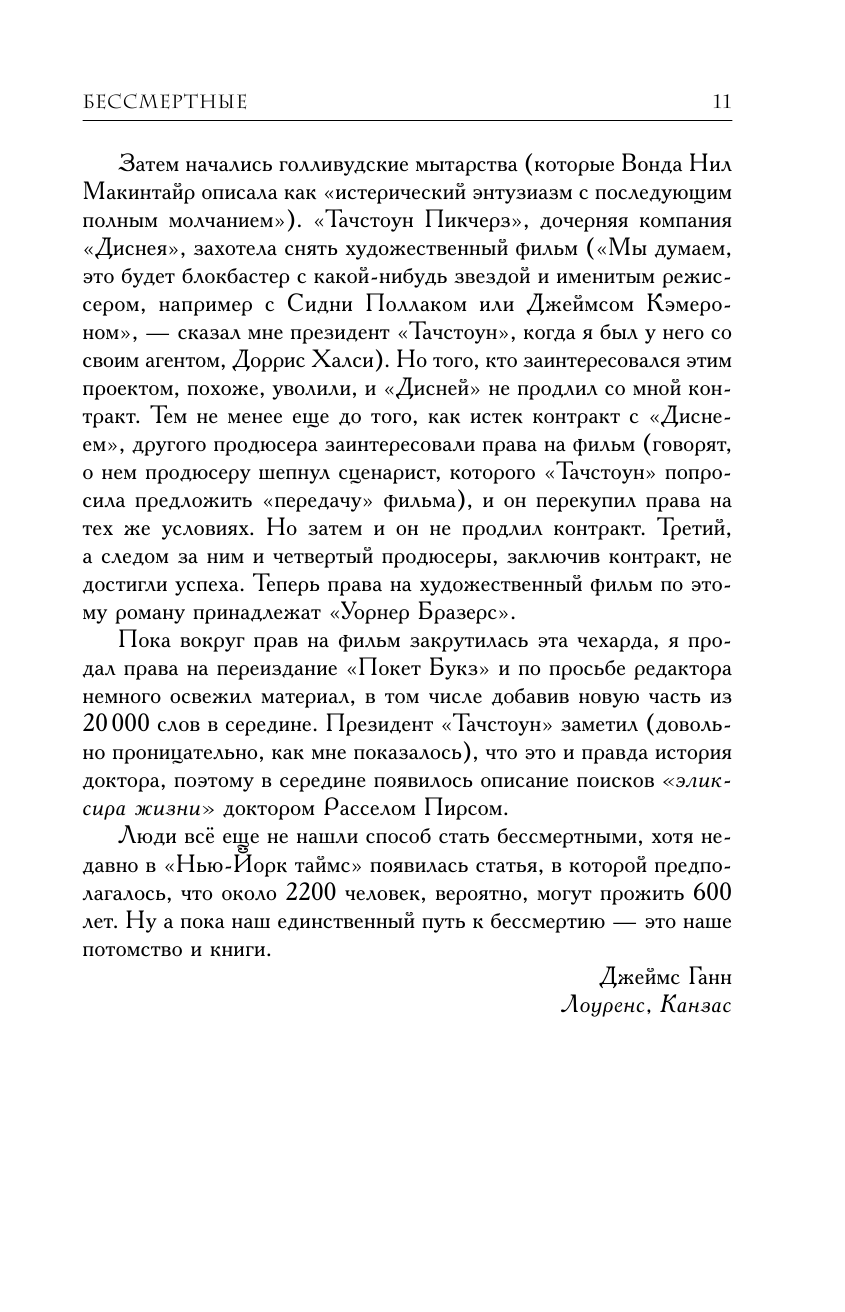 БЕССМЕРТНЫЕ 11

Затем начались голливудские мытарства (которые Вонда Нил Макинтайр описала как «истерический энтузиазм с последующим полным молчанием»). «Тачстоун Пикчерз», дочерняя компания «Диснея», захотела снять художественный фильм («Мы думаем, это будет блокбастер с какой-нибудь звездой и именитым режиссером, например с Сидни Поллаком или Джеймсом Кэмероном», — сказал мне президент «Тачстоун», когда я был у него со своим агентом, Доррис Халси). Но того, кто заинтересовался этим проектом, похоже, уволили, и «Дисней» не продлил со мной контракт. Тем не менее еще до того, как истек контракт с «Диснеем», другого продюсера заинтересовали права на фильм (говорят, о нем продюсеру шепнул сценарист, которого «Тачстоун» попросила предложить «передачу» фильма), и он перекупил права на тех же условиях. Но затем и он не продлил контракт. Третий, а следом за ним и четвертый продюсеры, заключив контракт, не достигли успеха. Теперь права на художественный фильм по этому роману принадлежат «Уорнер Бразерс».

Пока вокруг прав на фильм закрутилась эта чехарда, я продал права на переиздание «Покет Букз» и по просьбе редактора немного освежил материал, в том числе добавив новую часть из 20 000 слов в середине. Президент «Тачстоун» заметил (довольно проницательно, как мне показалось), что это и правда история доктора, поэтому в середине появилось описание поисков «эликсира жизни» доктором Расселом Пирсом.

Люди всё еще не нашли способ стать бессмертными, хотя недавно в «Нью-Йорк таймс» появилась статья, в которой предполагалось, что около 2200 человек, вероятно, могут прожить 600 лет. Ну а пока наш единственный путь к бессмертию — это наше потомство и книги.

Джеймс Ганн
Лоуренс, Канзас